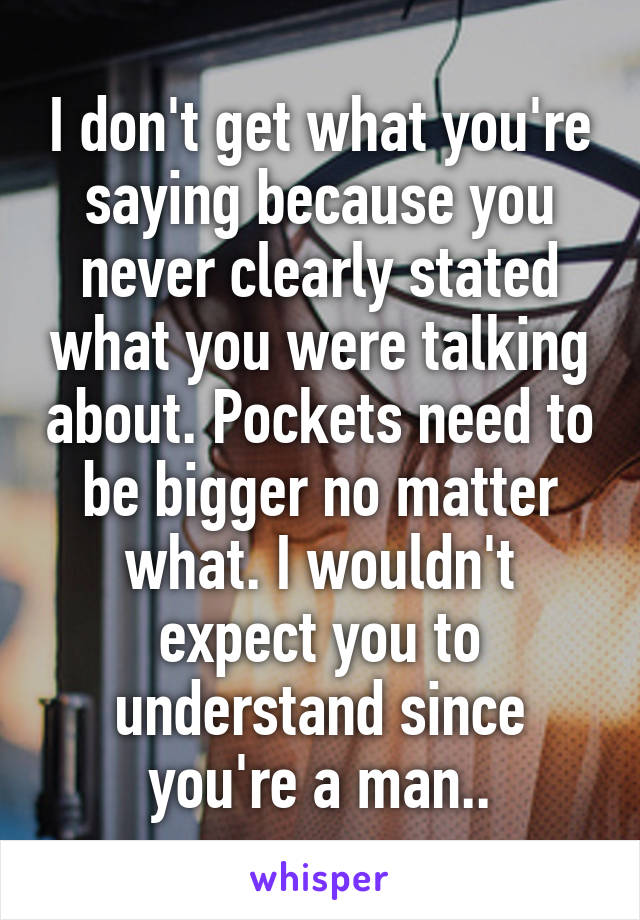 I don't get what you're saying because you never clearly stated what you were talking about. Pockets need to be bigger no matter what. I wouldn't expect you to understand since you're a man..

whisper